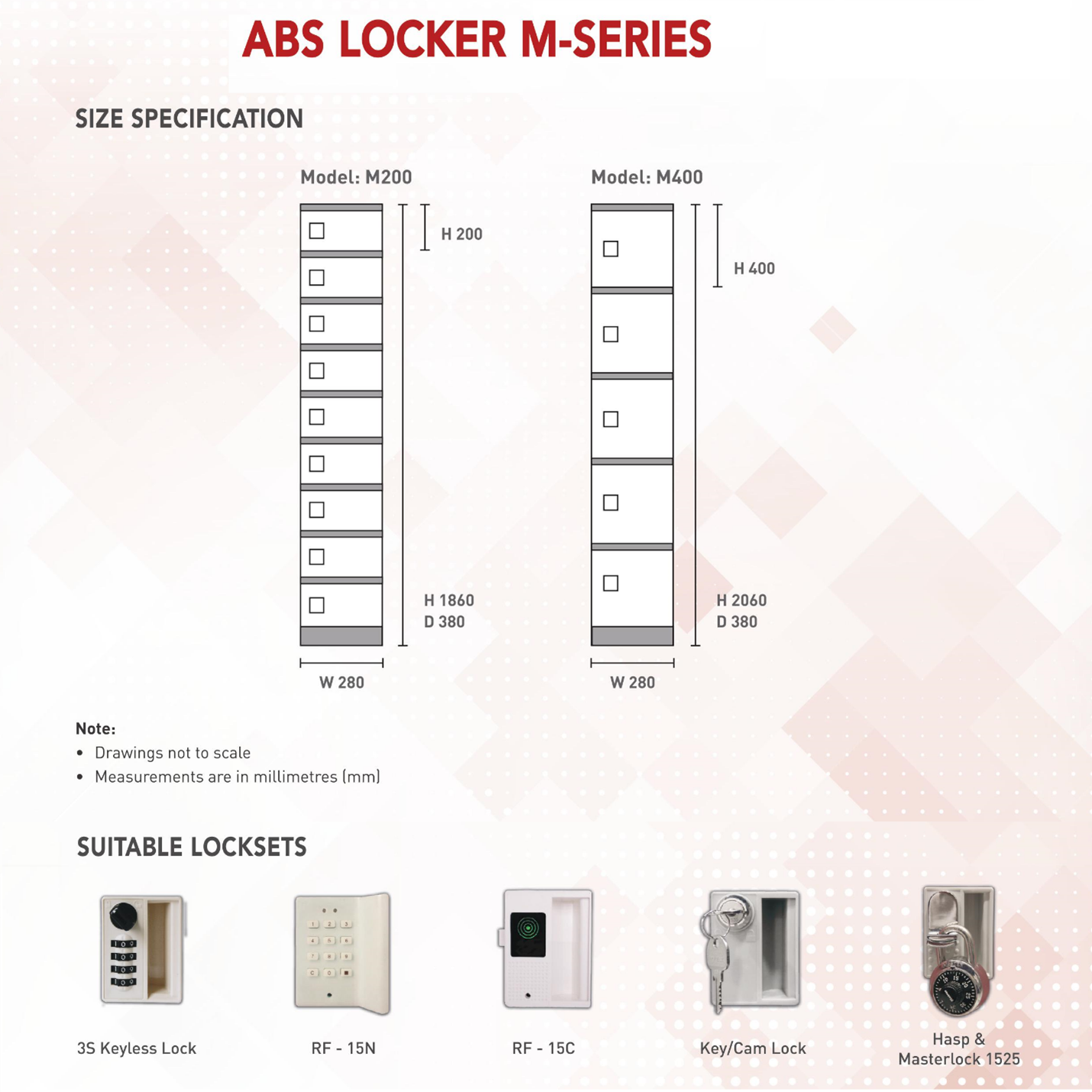 ABS LOCKER M-SERIES

SIZE SPECIFICATION

Model: M200

H 200

H 1860
D 380

W 280

Model: M400

H 400

H 2060
D 380

W 280

Note:
• Drawings not to scale
• Measurements are in millimetres (mm)

SUITABLE LOCKSETS

3S Keyless Lock

RF - 15N

RF - 15C

Key/Cam Lock

Hasp & Masterlock 1525